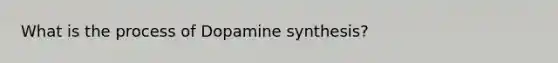 What is the process of Dopamine synthesis?